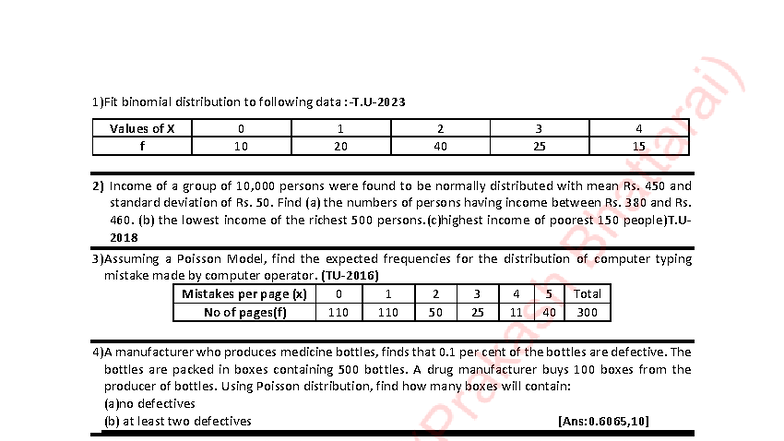 1)Fit binomial distribution to following data :-T.U-2023

| Values of X | 0 | 1 | 2 | 3 | 4 |
|---|---|---|---|---|---|
| f | 10 | 20 | 40 | 25 | 15 |

2) Income of a group of 10,000 persons were found to be normally distributed with mean Rs. 450 and standard deviation of Rs. 50. Find (a) the numbers of persons having income between Rs. 380 and Rs. 460. (b) the lowest income of the richest 500 persons.(c)highest income of poorest 150 people)T.U-2018

3)Assuming a Poisson Model, find the expected frequencies for the distribution of computer typing mistake made by computer operator. (TU-2016)

| Mistakes per page (x) | 0 | 1 | 2 | 3 | 4 | 5 | Total |
|---|---|---|---|---|---|---|---|
| No of pages(f) | 110 | 110 | 50 | 25 | 11 | 40 | 300 |

4)A manufacturer who produces medicine bottles, finds that 0.1 per cent of the bottles are defective. The bottles are packed in boxes containing 500 bottles. A drug manufacturer buys 100 boxes from the producer of bottles. Using Poisson distribution, find how many boxes will contain:
(a)no defectives
(b) at least two defectives [Ans:0.6065,10]

(Prakash Bhattarai)